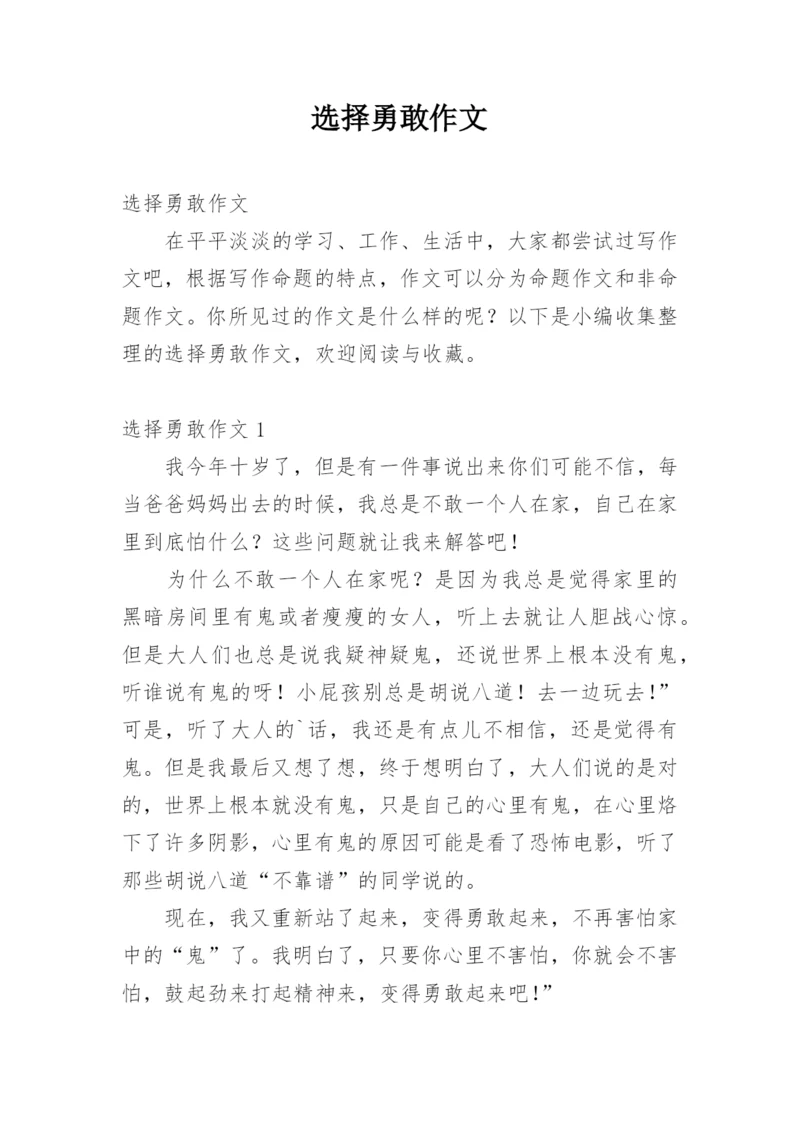 选择勇敢作文

选择勇敢作文

在平平淡淡的学习、工作、生活中，大家都尝试过写作文吧，根据写作命题的特点，作文可以分为命题作文和非命题作文。你所见过的作文是什么样的呢？以下是小编收集整理的选择勇敢作文，欢迎阅读与收藏。

选择勇敢作文 1

我今年十岁了，但是有一件事说出来你们可能不信，每当爸爸妈妈出去的时候，我总是不敢一个人在家，自己在家里到底怕什么？这些问题就让我来解答吧！

为什么不敢一个人在家呢？是因为我总是觉得家里的黑暗房间里有鬼或者瘦瘦的女人，听上去就让人胆战心惊。但是大人们也总是说我疑神疑鬼，还说世界上根本没有鬼，听谁说有鬼的呀！小屁孩别总是胡说八道！去一边玩去！”可是，听了大人的`话，我还是有点儿不相信，还是觉得有鬼。但是我最后又想了想，终于想明白了，大人们说的是对的，世界上根本就没有鬼，只是自己的心里有鬼，在心里烙下了许多阴影，心里有鬼的原因可能是看了恐怖电影，听了那些胡说八道“不靠谱”的同学说的。

现在，我又重新站了起来，变得勇敢起来，不再害怕家中的“鬼”了。我明白了，只要你心里不害怕，你就会不害怕，鼓起劲来打起精神来，变得勇敢起来吧!”